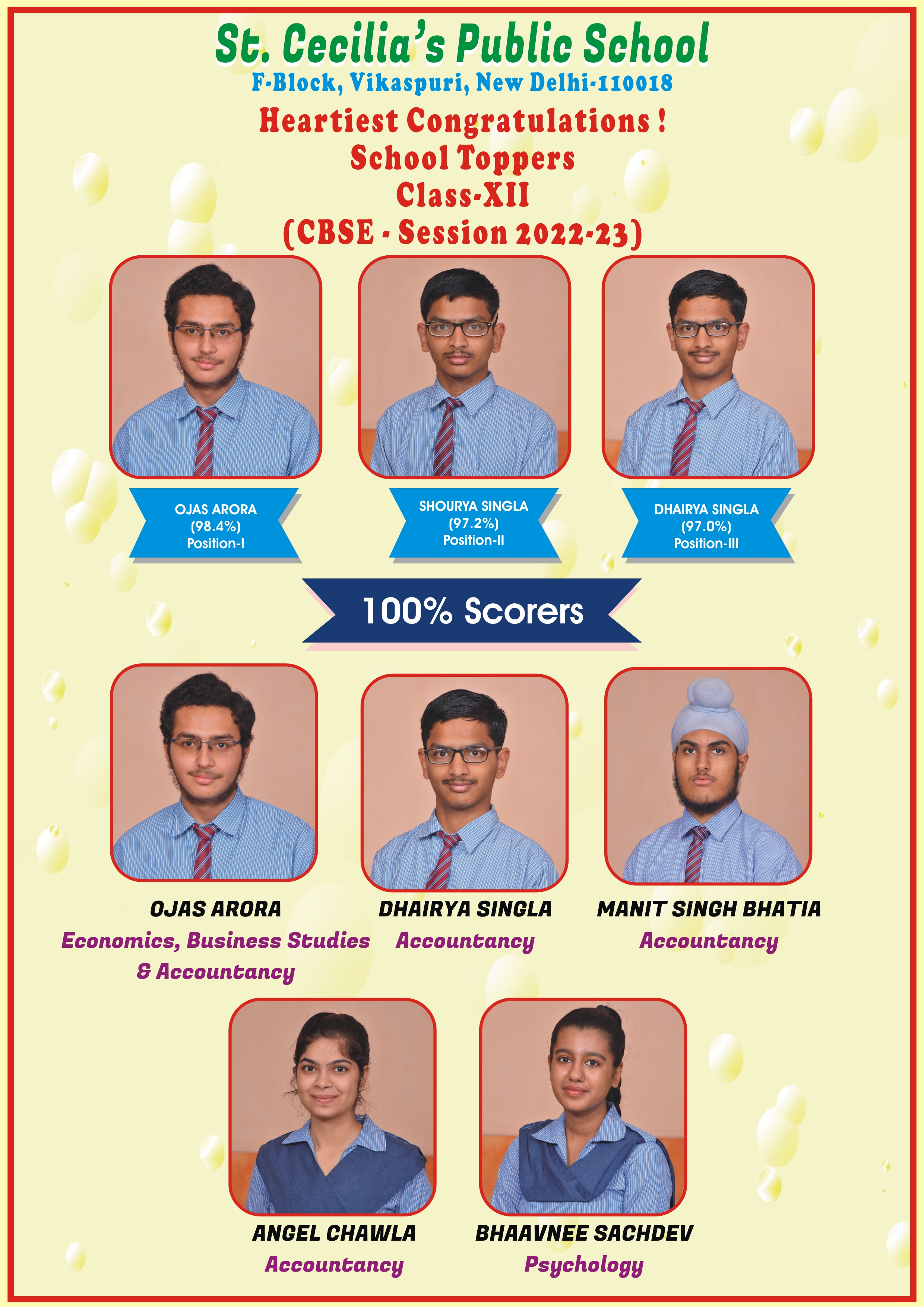 St. Cecilia's Public School
F-Block, Vikaspuri, New Delhi-110018

Heartiest Congratulations !
School Toppers
Class-XII
(CBSE - Session 2022-23)

OJAS ARORA
(98.4%)
Position-I

SHOURYA SINGLA
(97.2%)
Position-II

DHAIRYA SINGLA
(97.0%)
Position-III

100% Scorers

OJAS ARORA
Economics, Business Studies & Accountancy

DHAIRYA SINGLA
Accountancy

MANIT SINGH BHATIA
Accountancy

ANGEL CHAWLA
Accountancy

BHAAVNEE SACHDEV
Psychology